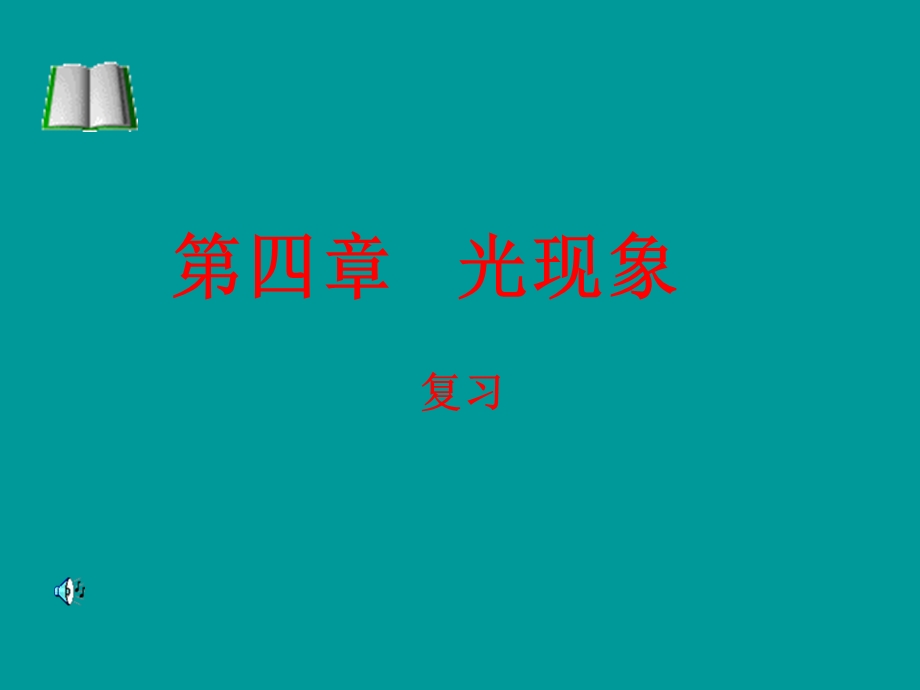 第四章　光现象

复习